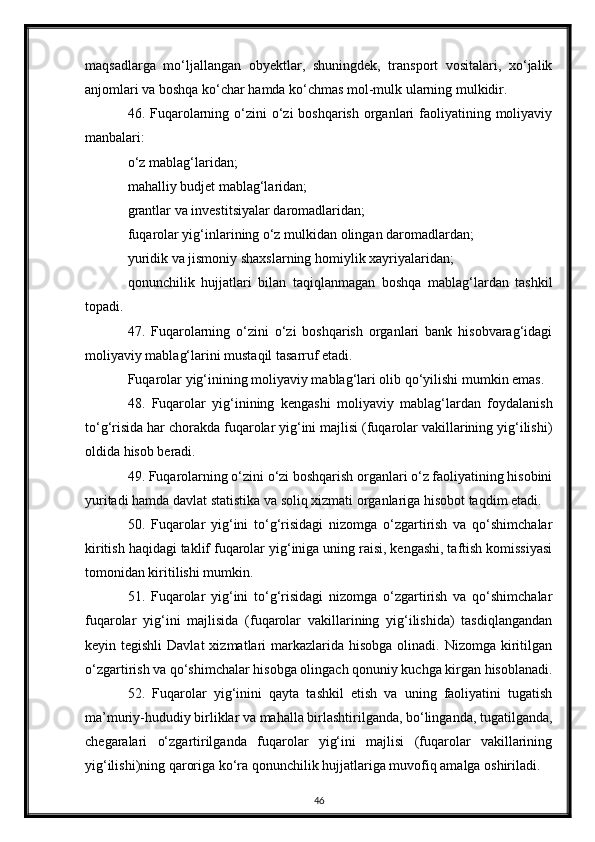 maqsadlarga mo‘ljallangan obyektlar, shuningdek, transport vositalari, xo‘jalik anjomlari va boshqa ko‘char hamda ko‘chmas mol-mulk ularning mulkidir.

46. Fuqarolarning o‘zini o‘zi boshqarish organlari faoliyatining moliyaviy manbalari:

o‘z mablag‘laridan;

mahalliy budjet mablag‘laridan;

grantlar va investitsiyalar daromadlaridan;

fuqarolar yig‘inlarining o‘z mulkidan olingan daromadlardan;

yuridik va jismoniy shaxslarning homiylik xayriyalaridan;

qonunchilik hujjatlari bilan taqiqlanmagan boshqa mablag‘lardan tashkil topadi.

47. Fuqarolarning o‘zini o‘zi boshqarish organlari bank hisobvarag‘idagi moliyaviy mablag‘larini mustaqil tasarruf etadi.

Fuqarolar yig‘inining moliyaviy mablag‘lari olib qo‘yilishi mumkin emas.

48. Fuqarolar yig‘inining kengashi moliyaviy mablag‘lardan foydalanish to‘g‘risida har chorakda fuqarolar yig‘ini majlisi (fuqarolar vakillarining yig‘ilishi) oldida hisob beradi.

49. Fuqarolarning o‘zini o‘zi boshqarish organlari o‘z faoliyatining hisobini yuritadi hamda davlat statistika va soliq xizmati organlariga hisobot taqdim etadi.

50. Fuqarolar yig‘ini to‘g‘risidagi nizomga o‘zgartirish va qo‘shimchalar kiritish haqidagi taklif fuqarolar yig‘iniga uning raisi, kengashi, taftish komissiyasi tomonidan kiritilishi mumkin.

51. Fuqarolar yig‘ini to‘g‘risidagi nizomga o‘zgartirish va qo‘shimchalar fuqarolar yig‘ini majlisida (fuqarolar vakillarining yig‘ilishida) tasdiqlangandan keyin tegishli Davlat xizmatlari markazlarida hisobga olinadi. Nizomga kiritilgan o‘zgartirish va qo‘shimchalar hisobga olingach qonuniy kuchga kirgan hisoblanadi.

52. Fuqarolar yig‘inini qayta tashkil etish va uning faoliyatini tugatish ma’muriy-hududiy birliklar va mahalla birlashtirilganda, bo‘linganda, tugatilganda, chegaralari o‘zgartirilganda fuqarolar yig‘ini majlisi (fuqarolar vakillarining yig‘ilishi)ning qaroriga ko‘ra qonunchilik hujjatlariga muvofiq amalga oshiriladi.

46